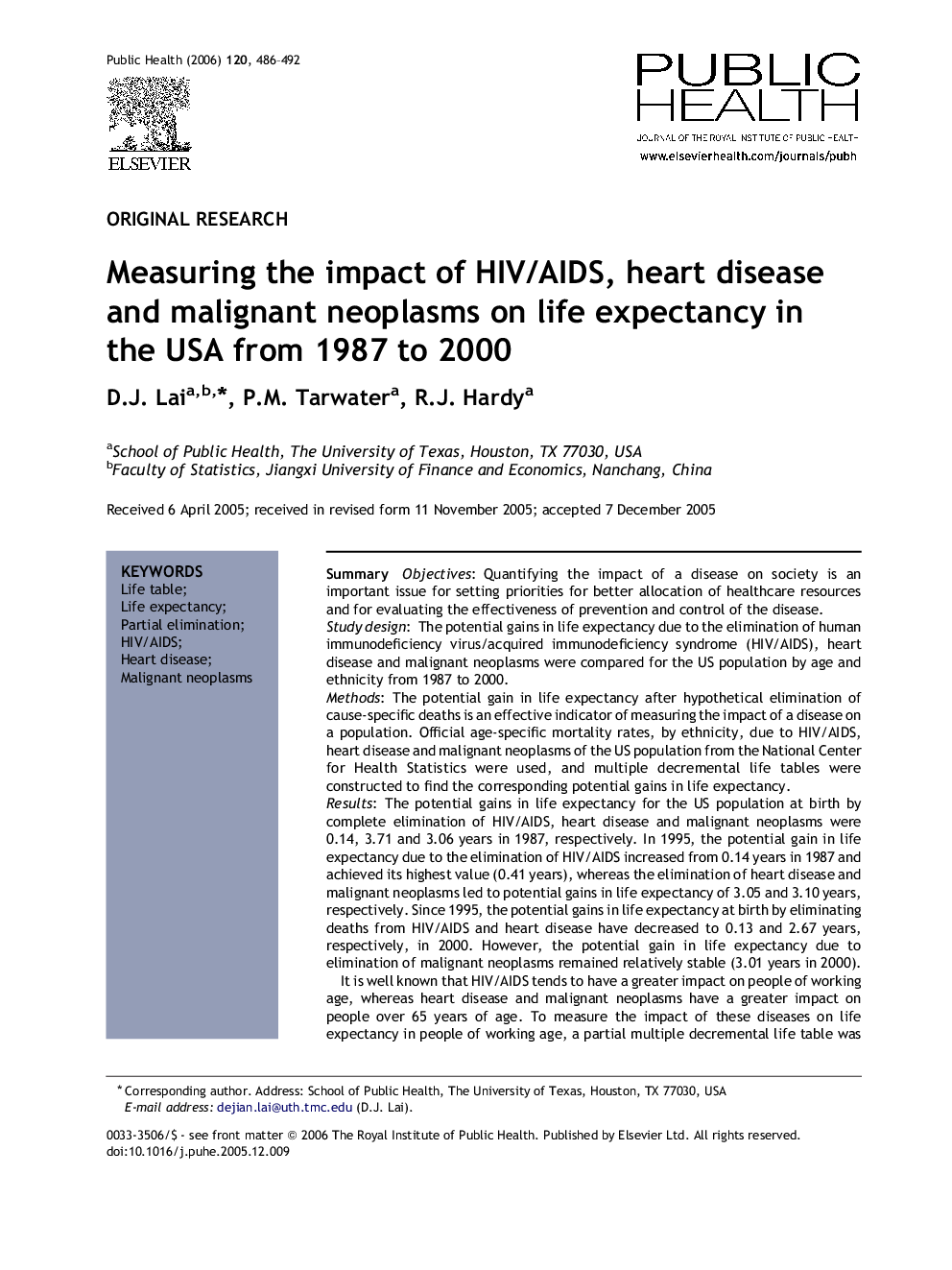 Public Health (2006) 120, 486–492

ELSEVIER

PUBLIC HEALTH

JOURNAL OF THE ROYAL INSTITUTE OF PUBLIC HEALTH

www.elsevierhealth.com/journals/pubh

ORIGINAL RESEARCH

Measuring the impact of HIV/AIDS, heart disease and malignant neoplasms on life expectancy in the USA from 1987 to 2000

D.J. Lai$^{a,b,*}$, P.M. Tarwater$^{a}$, R.J. Hardy$^{a}$

$^{a}$School of Public Health, The University of Texas, Houston, TX 77030, USA
$^{b}$Faculty of Statistics, Jiangxi University of Finance and Economics, Nanchang, China

Received 6 April 2005; received in revised form 11 November 2005; accepted 7 December 2005

KEYWORDS
Life table;
Life expectancy;
Partial elimination;
HIV/AIDS;
Heart disease;
Malignant neoplasms

Summary Objectives: Quantifying the impact of a disease on society is an important issue for setting priorities for better allocation of healthcare resources and for evaluating the effectiveness of prevention and control of the disease.
Study design: The potential gains in life expectancy due to the elimination of human immunodeficiency virus/acquired immunodeficiency syndrome (HIV/AIDS), heart disease and malignant neoplasms were compared for the US population by age and ethnicity from 1987 to 2000.
Methods: The potential gain in life expectancy after hypothetical elimination of cause-specific deaths is an effective indicator of measuring the impact of a disease on a population. Official age-specific mortality rates, by ethnicity, due to HIV/AIDS, heart disease and malignant neoplasms of the US population from the National Center for Health Statistics were used, and multiple decremental life tables were constructed to find the corresponding potential gains in life expectancy.
Results: The potential gains in life expectancy for the US population at birth by complete elimination of HIV/AIDS, heart disease and malignant neoplasms were 0.14, 3.71 and 3.06 years in 1987, respectively. In 1995, the potential gain in life expectancy due to the elimination of HIV/AIDS increased from 0.14 years in 1987 and achieved its highest value (0.41 years), whereas the elimination of heart disease and malignant neoplasms led to potential gains in life expectancy of 3.05 and 3.10 years, respectively. Since 1995, the potential gains in life expectancy at birth by eliminating deaths from HIV/AIDS and heart disease have decreased to 0.13 and 2.67 years, respectively, in 2000. However, the potential gain in life expectancy due to elimination of malignant neoplasms remained relatively stable (3.01 years in 2000).
It is well known that HIV/AIDS tends to have a greater impact on people of working age, whereas heart disease and malignant neoplasms have a greater impact on people over 65 years of age. To measure the impact of these diseases on life expectancy in people of working age, a partial multiple decremental life table was

* Corresponding author. Address: School of Public Health, The University of Texas, Houston, TX 77030, USA
E-mail address: dejian.lai@uth.tmc.edu (D.J. Lai).

0033-3506/$ - see front matter © 2006 The Royal Institute of Public Health. Published by Elsevier Ltd. All rights reserved.
doi:10.1016/j.puhe.2005.12.009